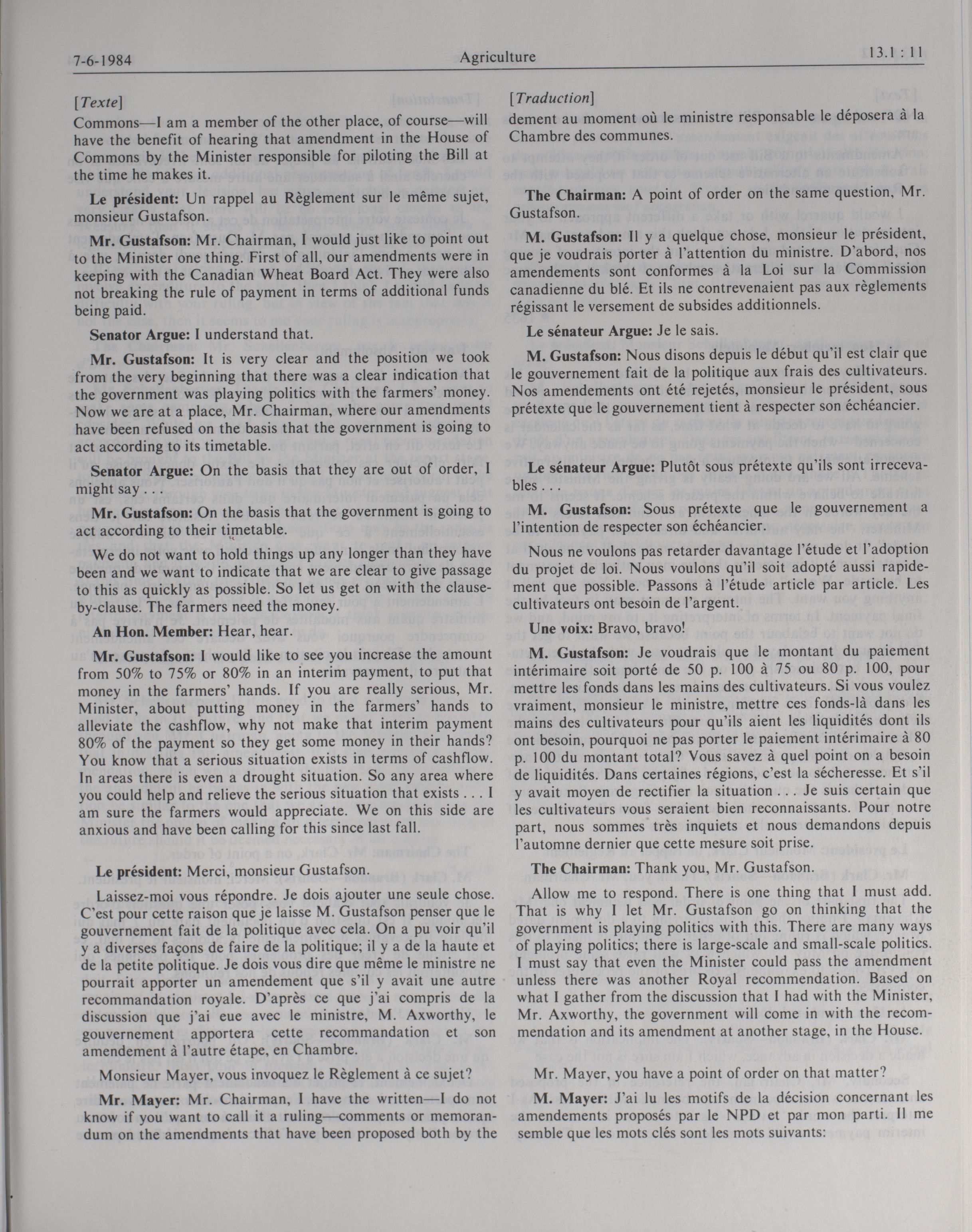 7-6-1984 Agriculture 13.1 : 11

[Texte]

Commons—I am a member of the other place, of course—will have the benefit of hearing that amendment in the House of Commons by the Minister responsible for piloting the Bill at the time he makes it.

Le président: Un rappel au Règlement sur le même sujet, monsieur Gustafson.

Mr. Gustafson: Mr. Chairman, I would just like to point out to the Minister one thing. First of all, our amendments were in keeping with the Canadian Wheat Board Act. They were also not breaking the rule of payment in terms of additional funds being paid.

Senator Argue: I understand that.

Mr. Gustafson: It is very clear and the position we took from the very beginning that there was a clear indication that the government was playing politics with the farmers' money. Now we are at a place, Mr. Chairman, where our amendments have been refused on the basis that the government is going to act according to its timetable.

Senator Argue: On the basis that they are out of order, I might say . . .

Mr. Gustafson: On the basis that the government is going to act according to their timetable.

We do not want to hold things up any longer than they have been and we want to indicate that we are clear to give passage to this as quickly as possible. So let us get on with the clause-by-clause. The farmers need the money.

An Hon. Member: Hear, hear.

Mr. Gustafson: I would like to see you increase the amount from 50% to 75% or 80% in an interim payment, to put that money in the farmers' hands. If you are really serious, Mr. Minister, about putting money in the farmers' hands to alleviate the cashflow, why not make that interim payment 80% of the payment so they get some money in their hands? You know that a serious situation exists in terms of cashflow. In areas there is even a drought situation. So any area where you could help and relieve the serious situation that exists . . . I am sure the farmers would appreciate. We on this side are anxious and have been calling for this since last fall.

Le président: Merci, monsieur Gustafson.

Laissez-moi vous répondre. Je dois ajouter une seule chose. C'est pour cette raison que je laisse M. Gustafson penser que le gouvernement fait de la politique avec cela. On a pu voir qu'il y a diverses façons de faire de la politique; il y a de la haute et de la petite politique. Je dois vous dire que même le ministre ne pourrait apporter un amendement que s'il y avait une autre recommandation royale. D'après ce que j'ai compris de la discussion que j'ai eue avec le ministre, M. Axworthy, le gouvernement apportera cette recommandation et son amendement à l'autre étape, en Chambre.

Monsieur Mayer, vous invoquez le Règlement à ce sujet?

Mr. Mayer: Mr. Chairman, I have the written—I do not know if you want to call it a ruling—comments or memorandum on the amendments that have been proposed both by the

[Traduction]

dement au moment où le ministre responsable le déposera à la Chambre des communes.

The Chairman: A point of order on the same question, Mr. Gustafson.

M. Gustafson: Il y a quelque chose, monsieur le président, que je voudrais porter à l'attention du ministre. D'abord, nos amendements sont conformes à la Loi sur la Commission canadienne du blé. Et ils ne contrevenaient pas aux règlements régissant le versement de subsides additionnels.

Le sénateur Argue: Je le sais.

M. Gustafson: Nous disons depuis le début qu'il est clair que le gouvernement fait de la politique aux frais des cultivateurs. Nos amendements ont été rejetés, monsieur le président, sous prétexte que le gouvernement tient à respecter son échéancier.

Le sénateur Argue: Plutôt sous prétexte qu'ils sont irrecevables . . .

M. Gustafson: Sous prétexte que le gouvernement a l'intention de respecter son échéancier.

Nous ne voulons pas retarder davantage l'étude et l'adoption du projet de loi. Nous voulons qu'il soit adopté aussi rapidement que possible. Passons à l'étude article par article. Les cultivateurs ont besoin de l'argent.

Une voix: Bravo, bravo!

M. Gustafson: Je voudrais que le montant du paiement intérimaire soit porté de 50 p. 100 à 75 ou 80 p. 100, pour mettre les fonds dans les mains des cultivateurs. Si vous voulez vraiment, monsieur le ministre, mettre ces fonds-là dans les mains des cultivateurs pour qu'ils aient les liquidités dont ils ont besoin, pourquoi ne pas porter le paiement intérimaire à 80 p. 100 du montant total? Vous savez à quel point on a besoin de liquidités. Dans certaines régions, c'est la sécheresse. Et s'il y avait moyen de rectifier la situation . . . Je suis certain que les cultivateurs vous seraient bien reconnaissants. Pour notre part, nous sommes très inquiets et nous demandons depuis l'automne dernier que cette mesure soit prise.

The Chairman: Thank you, Mr. Gustafson.

Allow me to respond. There is one thing that I must add. That is why I let Mr. Gustafson go on thinking that the government is playing politics with this. There are many ways of playing politics; there is large-scale and small-scale politics. I must say that even the Minister could pass the amendment unless there was another Royal recommendation. Based on what I gather from the discussion that I had with the Minister, Mr. Axworthy, the government will come in with the recommendation and its amendment at another stage, in the House.

Mr. Mayer, you have a point of order on that matter?

M. Mayer: J'ai lu les motifs de la décision concernant les amendements proposés par le NPD et par mon parti. Il me semble que les mots clés sont les mots suivants: